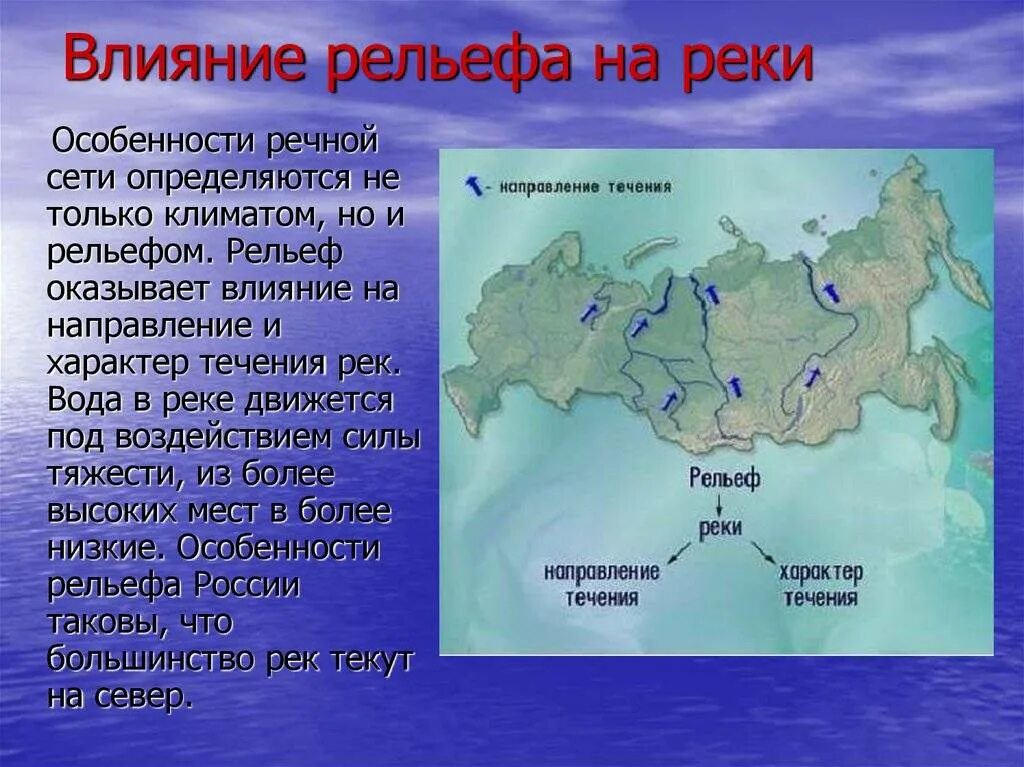 Влияние рельефа на реки

Особенности речной сети определяются не только климатом, но и рельефом. Рельеф оказывает влияние на направление и характер течения рек. Вода в реке движется под воздействием силы тяжести, из более высоких мест в более низкие. Особенности рельефа России таковы, что большинство рек текут на север.

– направление течения

Рельеф
реки
направление течения
характер течения